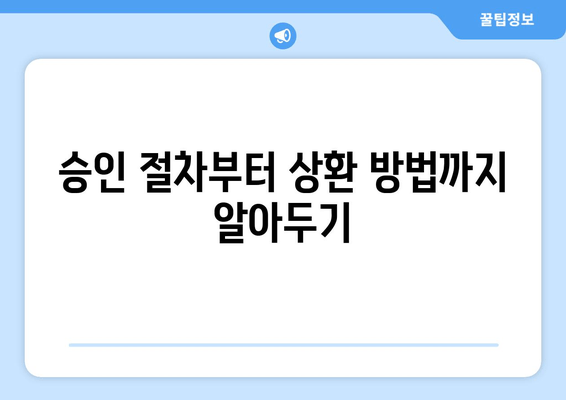 꿀팁정보

승인 절차부터 상환 방법까지 알아두기